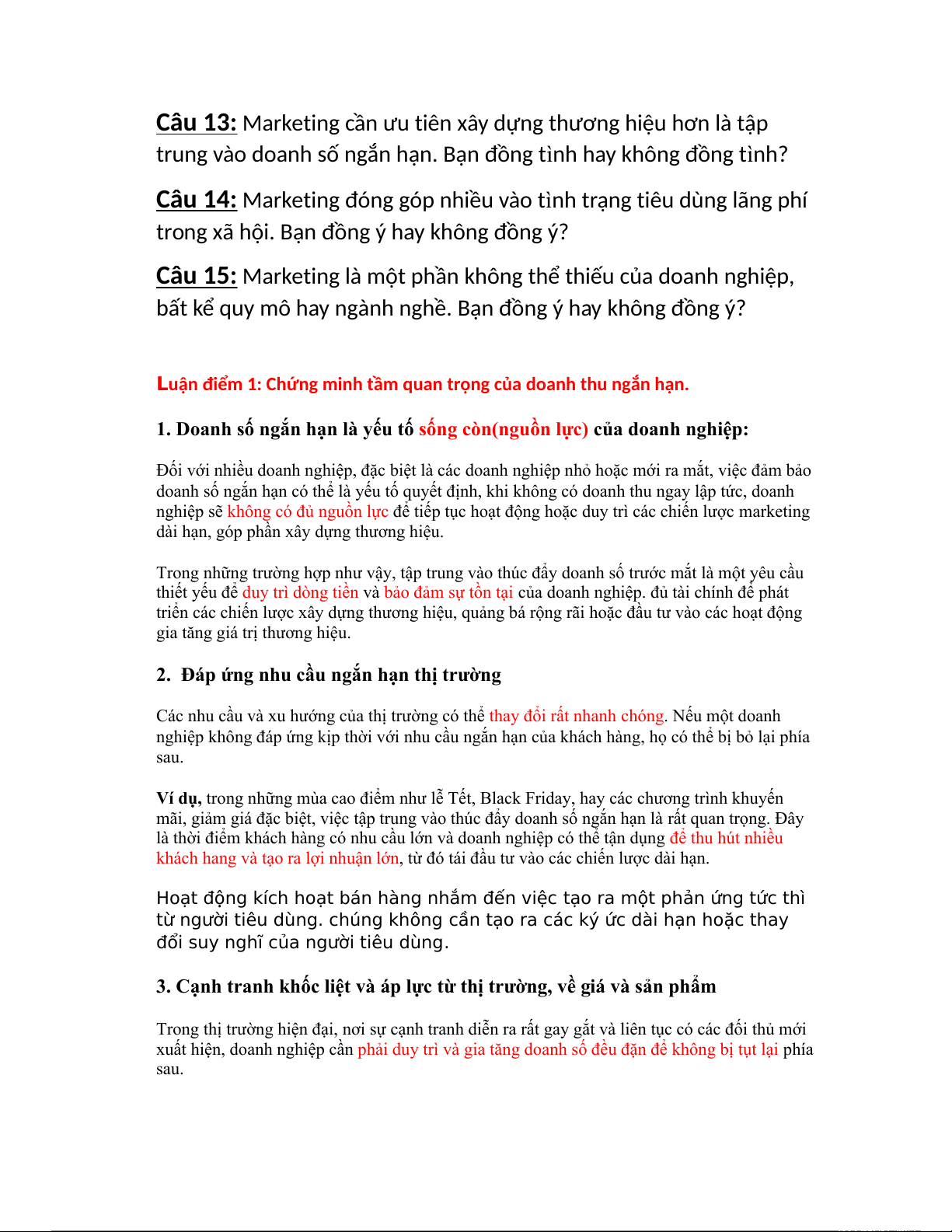 Câu 13: Marketing cần ưu tiên xây dựng thương hiệu hơn là tập trung vào doanh số ngắn hạn. Bạn đồng tình hay không đồng tình?

Câu 14: Marketing đóng góp nhiều vào tình trạng tiêu dùng lãng phí trong xã hội. Bạn đồng ý hay không đồng ý?

Câu 15: Marketing là một phần không thể thiếu của doanh nghiệp, bất kể quy mô hay ngành nghề. Bạn đồng ý hay không đồng ý?

Luận điểm 1: Chứng minh tầm quan trọng của doanh thu ngắn hạn.

1. Doanh số ngắn hạn là yếu tố sống còn(nguồn lực) của doanh nghiệp:

Đối với nhiều doanh nghiệp, đặc biệt là các doanh nghiệp nhỏ hoặc mới ra mắt, việc đảm bảo doanh số ngắn hạn có thể là yếu tố quyết định, khi không có doanh thu ngay lập tức, doanh nghiệp sẽ không có đủ nguồn lực để tiếp tục hoạt động hoặc duy trì các chiến lược marketing dài hạn, góp phần xây dựng thương hiệu.

Trong những trường hợp như vậy, tập trung vào thúc đẩy doanh số trước mắt là một yêu cầu thiết yếu để duy trì dòng tiền và bảo đảm sự tồn tại của doanh nghiệp. đủ tài chính để phát triển các chiến lược xây dựng thương hiệu, quảng bá rộng rãi hoặc đầu tư vào các hoạt động gia tăng giá trị thương hiệu.

2. Đáp ứng nhu cầu ngắn hạn thị trường

Các nhu cầu và xu hướng của thị trường có thể thay đổi rất nhanh chóng. Nếu một doanh nghiệp không đáp ứng kịp thời với nhu cầu ngắn hạn của khách hàng, họ có thể bị bỏ lại phía sau.

Ví dụ, trong những mùa cao điểm như lễ Tết, Black Friday, hay các chương trình khuyến mãi, giảm giá đặc biệt, việc tập trung vào thúc đẩy doanh số ngắn hạn là rất quan trọng. Đây là thời điểm khách hàng có nhu cầu lớn và doanh nghiệp có thể tận dụng để thu hút nhiều khách hang và tạo ra lợi nhuận lớn, từ đó tái đầu tư vào các chiến lược dài hạn.

Hoạt động kích hoạt bán hàng nhắm đến việc tạo ra một phản ứng tức thì từ người tiêu dùng. chúng không cần tạo ra các ký ức dài hạn hoặc thay đổi suy nghĩ của người tiêu dùng.

3. Cạnh tranh khốc liệt và áp lực từ thị trường, về giá và sản phẩm

Trong thị trường hiện đại, nơi sự cạnh tranh diễn ra rất gay gắt và liên tục có các đối thủ mới xuất hiện, doanh nghiệp cần phải duy trì và gia tăng doanh số đều đặn để không bị tụt lại phía sau.